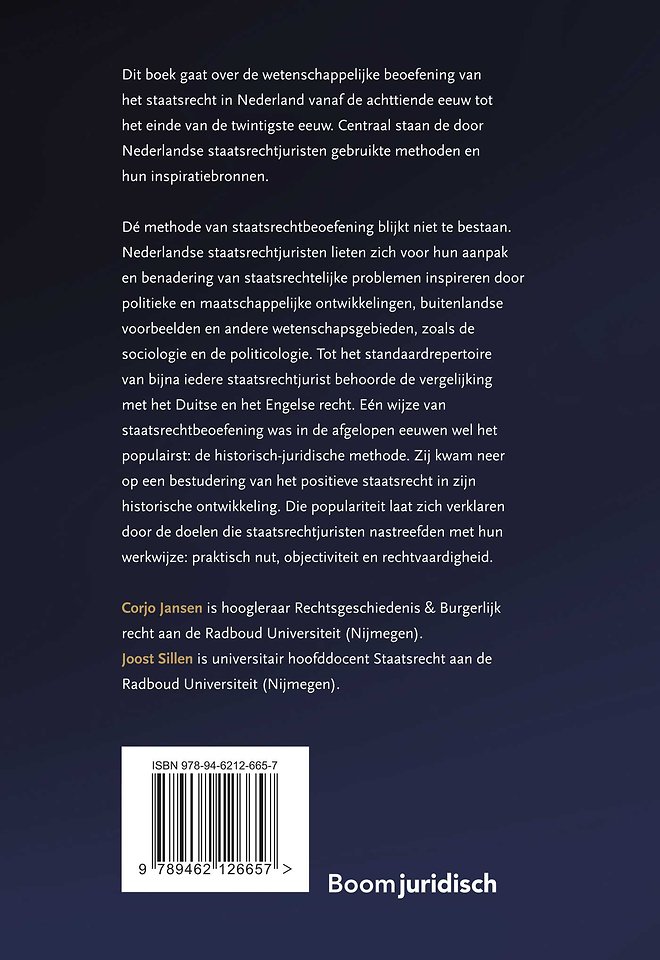 Dit boek gaat over de wetenschappelijke beoefening van het staatsrecht in Nederland vanaf de achttiende eeuw tot het einde van de twintigste eeuw. Centraal staan de door Nederlandse staatsrechtjuristen gebruikte methoden en hun inspiratiebronnen.

Dé methode van staatsrechtbeoefening blijkt niet te bestaan. Nederlandse staatsrechtjuristen lieten zich voor hun aanpak en benadering van staatsrechtelijke problemen inspireren door politieke en maatschappelijke ontwikkelingen, buitenlandse voorbeelden en andere wetenschapsgebieden, zoals de sociologie en de politicologie. Tot het standaardrepertoire van bijna iedere staatsrechtjurist behoorde de vergelijking met het Duitse en het Engelse recht. Eén wijze van staatsrechtbeoefening was in de afgelopen eeuwen wel het populairst: de historisch-juridische methode. Zij kwam neer op een bestudering van het positieve staatsrecht in zijn historische ontwikkeling. Die populariteit laat zich verklaren door de doelen die staatsrechtjuristen nastreefden met hun werkwijze: praktisch nut, objectiviteit en rechtvaardigheid.

Corjo Jansen is hoogleraar Rechtsgeschiedenis & Burgerlijk recht aan de Radboud Universiteit (Nijmegen).
Joost Sillen is universitair hoofddocent Staatsrecht aan de Radboud Universiteit (Nijmegen).

ISBN 978-94-6212-665-7

9 789462 126657 >

Boom juridisch